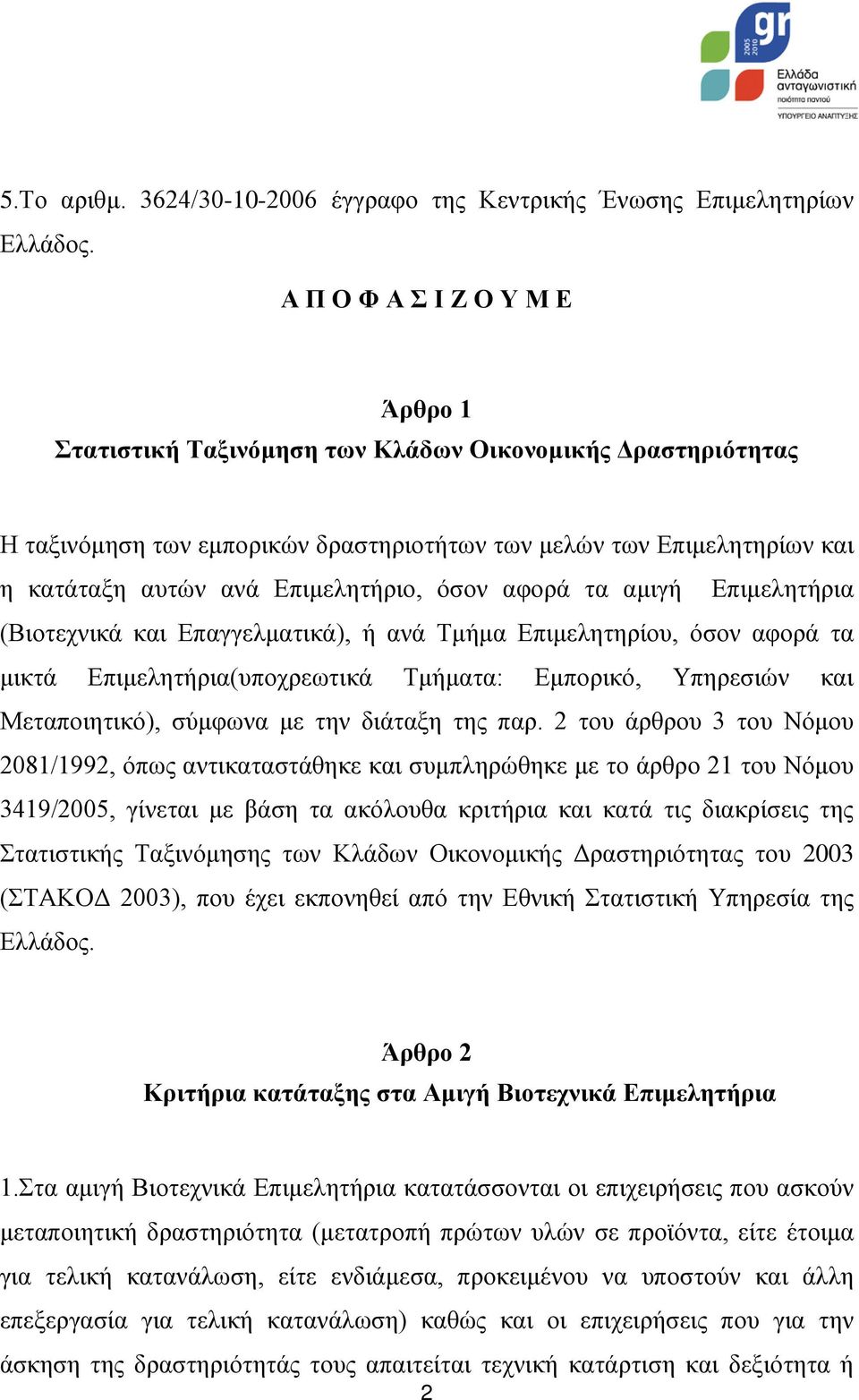 gr
2005 2010
Ελλάδα ανταγωνιστική
ποιότητα παντού
ΥΠΟΥΡΓΕΙΟ ΑΝΑΠΤΥΞΗΣ

5.Το αριθμ. 3624/30-10-2006 έγγραφο της Κεντρικής Ένωσης Επιμελητηρίων Ελλάδος.

Α Π Ο Φ Α Σ Ι Ζ Ο Υ Μ Ε

Άρθρο 1
Στατιστική Ταξινόμηση των Κλάδων Οικονομικής Δραστηριότητας

Η ταξινόμηση των εμπορικών δραστηριοτήτων των μελών των Επιμελητηρίων και η κατάταξη αυτών ανά Επιμελητήριο, όσον αφορά τα αμιγή Επιμελητήρια (Βιοτεχνικά και Επαγγελματικά), ή ανά Τμήμα Επιμελητηρίου, όσον αφορά τα μικτά Επιμελητήρια(υποχρεωτικά Τμήματα: Εμπορικό, Υπηρεσιών και Μεταποιητικό), σύμφωνα με την διάταξη της παρ. 2 του άρθρου 3 του Νόμου 2081/1992, όπως αντικαταστάθηκε και συμπληρώθηκε με το άρθρο 21 του Νόμου 3419/2005, γίνεται με βάση τα ακόλουθα κριτήρια και κατά τις διακρίσεις της Στατιστικής Ταξινόμησης των Κλάδων Οικονομικής Δραστηριότητας του 2003 (ΣΤΑΚΟΔ 2003), που έχει εκπονηθεί από την Εθνική Στατιστική Υπηρεσία της Ελλάδος.

Άρθρο 2
Κριτήρια κατάταξης στα Αμιγή Βιοτεχνικά Επιμελητήρια

1.Στα αμιγή Βιοτεχνικά Επιμελητήρια κατατάσσονται οι επιχειρήσεις που ασκούν μεταποιητική δραστηριότητα (μετατροπή πρώτων υλών σε προϊόντα, είτε έτοιμα για τελική κατανάλωση, είτε ενδιάμεσα, προκειμένου να υποστούν και άλλη επεξεργασία για τελική κατανάλωση) καθώς και οι επιχειρήσεις που για την άσκηση της δραστηριότητάς τους απαιτείται τεχνική κατάρτιση και δεξιότητα ή

2